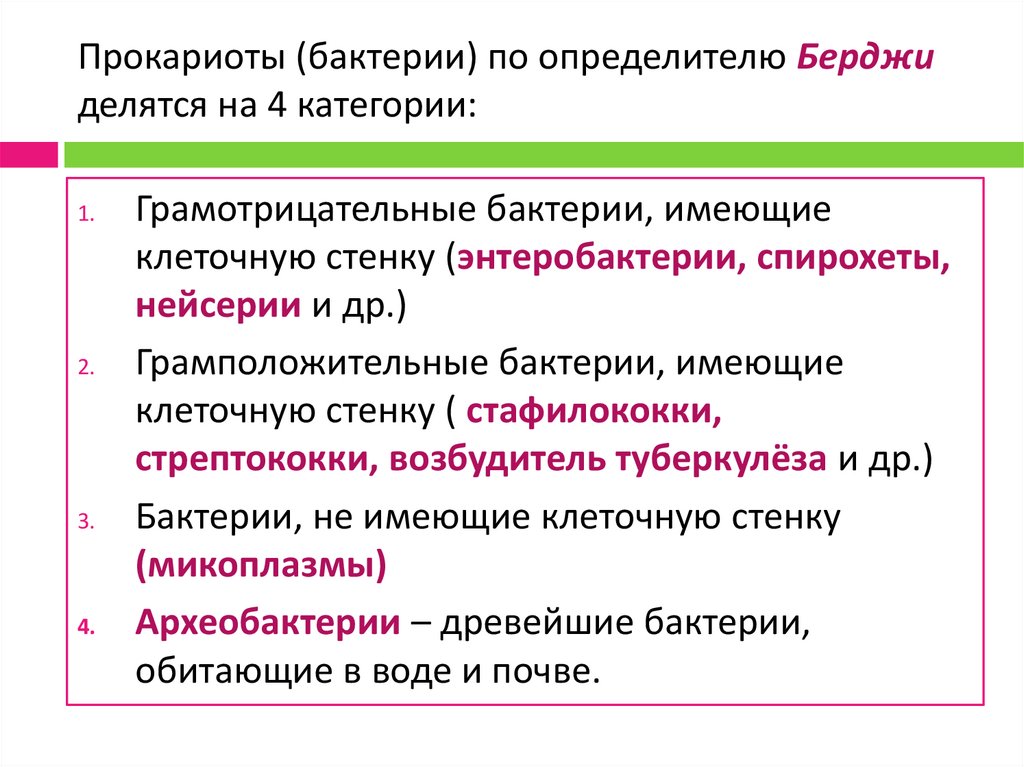 Прокариоты (бактерии) по определителю Берджи делятся на 4 категории:

1. Грамотрицательные бактерии, имеющие клеточную стенку (энтеробактерии, спирохеты, нейсерии и др.)
2. Грамположительные бактерии, имеющие клеточную стенку ( стафилококки, стрептококки, возбудитель туберкулёза и др.)
3. Бактерии, не имеющие клеточную стенку (микоплазмы)
4. Археобактерии – древейшие бактерии, обитающие в воде и почве.